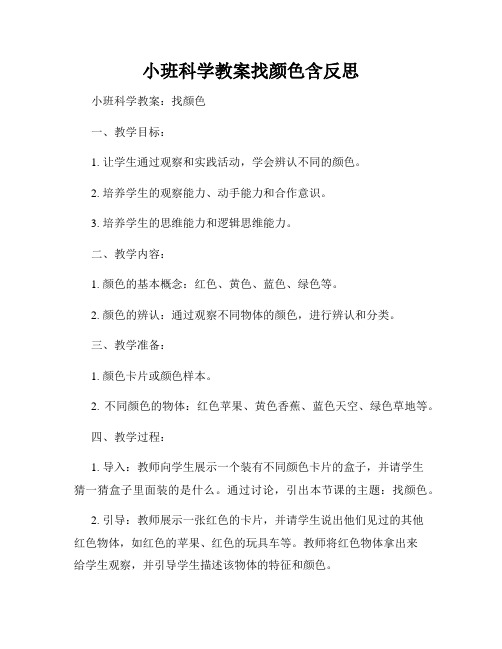 小班科学教案找颜色含反思

小班科学教案：找颜色

一、教学目标：

1. 让学生通过观察和实践活动，学会辨认不同的颜色。

2. 培养学生的观察能力、动手能力和合作意识。

3. 培养学生的思维能力和逻辑思维能力。

二、教学内容：

1. 颜色的基本概念：红色、黄色、蓝色、绿色等。

2. 颜色的辨认：通过观察不同物体的颜色，进行辨认和分类。

三、教学准备：

1. 颜色卡片或颜色样本。

2. 不同颜色的物体：红色苹果、黄色香蕉、蓝色天空、绿色草地等。

四、教学过程：

1. 导入：教师向学生展示一个装有不同颜色卡片的盒子，并请学生猜一猜盒子里面装的是什么。通过讨论，引出本节课的主题：找颜色。

2. 引导：教师展示一张红色的卡片，并请学生说出他们见过的其他红色物体，如红色的苹果、红色的玩具车等。教师将红色物体拿出来给学生观察，并引导学生描述该物体的特征和颜色。